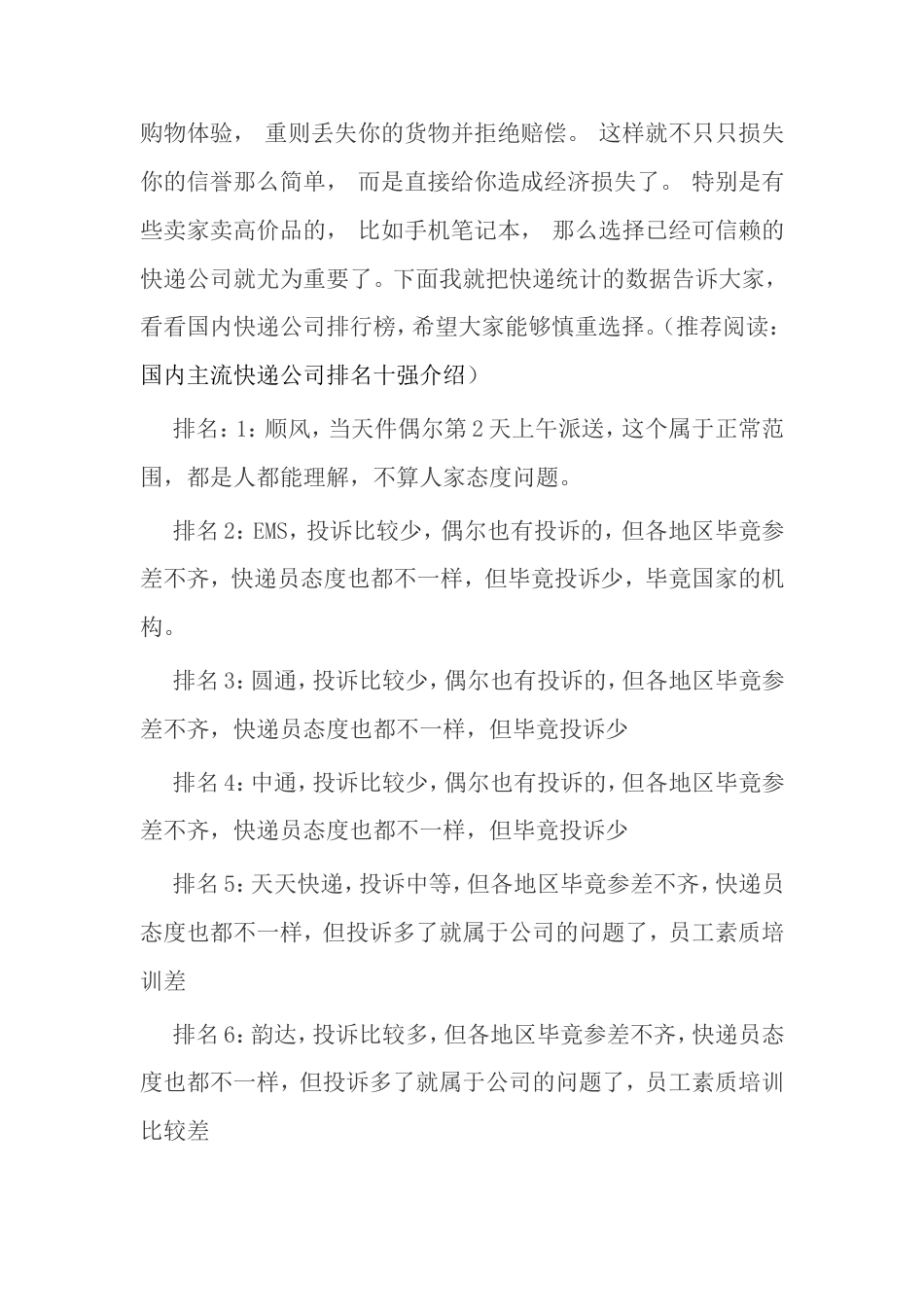 购物体验， 重则丢失你的货物并拒绝赔偿。 这样就不只只损失你的信誉那么简单， 而是直接给你造成经济损失了。 特别是有些卖家卖高价品的， 比如手机笔记本， 那么选择已经可信赖的快递公司就尤为重要了。下面我就把快递统计的数据告诉大家，看看国内快递公司排行榜，希望大家能够慎重选择。（推荐阅读：国内主流快递公司排名十强介绍）

排名：1：顺风，当天件偶尔第 2 天上午派送，这个属于正常范围，都是人都能理解，不算人家态度问题。

排名 2：EMS，投诉比较少，偶尔也有投诉的，但各地区毕竟参差不齐，快递员态度也都不一样，但毕竟投诉少，毕竟国家的机构。

排名 3：圆通，投诉比较少，偶尔也有投诉的，但各地区毕竟参差不齐，快递员态度也都不一样，但毕竟投诉少

排名 4：中通，投诉比较少，偶尔也有投诉的，但各地区毕竟参差不齐，快递员态度也都不一样，但毕竟投诉少

排名 5：天天快递，投诉中等，但各地区毕竟参差不齐，快递员态度也都不一样，但投诉多了就属于公司的问题了，员工素质培训差

排名 6：韵达，投诉比较多，但各地区毕竟参差不齐，快递员态度也都不一样，但投诉多了就属于公司的问题了，员工素质培训比较差